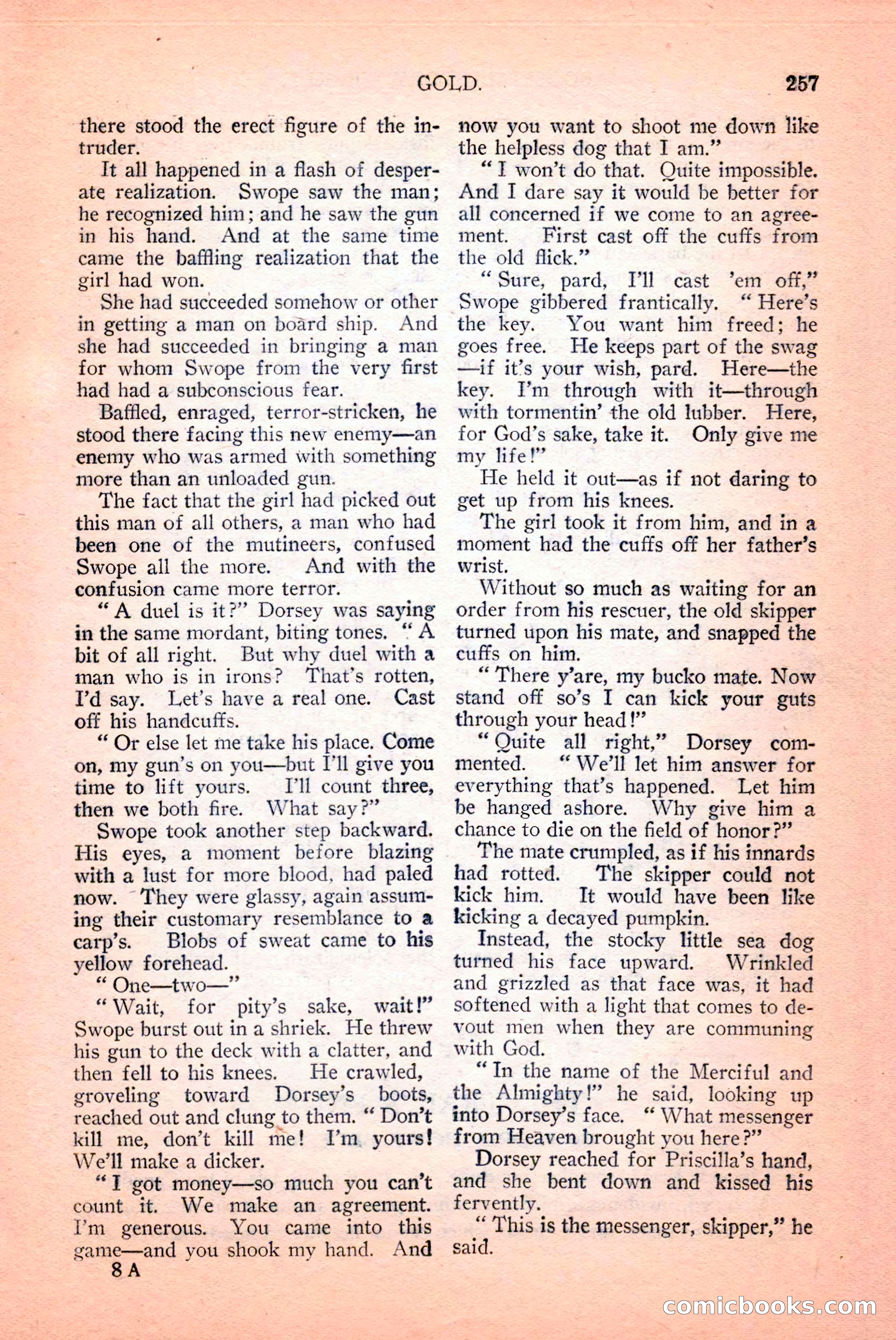 GOLD. 257

there stood the erect figure of the intruder.

It all happened in a flash of desperate realization. Swope saw the man; he recognized him; and he saw the gun in his hand. And at the same time came the baffling realization that the girl had won.

She had succeeded somehow or other in getting a man on board ship. And she had succeeded in bringing a man for whom Swope from the very first had had a subconscious fear.

Baffled, enraged, terror-stricken, he stood there facing this new enemy—an enemy who was armed with something more than an unloaded gun.

The fact that the girl had picked out this man of all others, a man who had been one of the mutineers, confused Swope all the more. And with the confusion came more terror.

"A duel is it?" Dorsey was saying in the same mordant, biting tones. "A bit of all right. But why duel with a man who is in irons? That's rotten, I'd say. Let's have a real one. Cast off his handcuffs.

"Or else let me take his place. Come on, my gun's on you—but I'll give you time to lift yours. I'll count three, then we both fire. What say?"

Swope took another step backward. His eyes, a moment before blazing with a lust for more blood, had paled now. They were glassy, again assuming their customary resemblance to a carp's. Blobs of sweat came to his yellow forehead.

"One—two—"

"Wait, for pity's sake, wait!" Swope burst out in a shriek. He threw his gun to the deck with a clatter, and then fell to his knees. He crawled, groveling toward Dorsey's boots, reached out and clung to them. "Don't kill me, don't kill me! I'm yours! We'll make a dicker.

"I got money—so much you can't count it. We make an agreement. I'm generous. You came into this game—and you shook my hand. And now you want to shoot me down like the helpless dog that I am."

"I won't do that. Quite impossible. And I dare say it would be better for all concerned if we come to an agreement. First cast off the cuffs from the old flick."

"Sure, pard, I'll cast 'em off," Swope gibbered frantically. "Here's the key. You want him freed; he goes free. He keeps part of the swag—if it's your wish, pard. Here—the key. I'm through with it—through with tormentin' the old lubber. Here, for God's sake, take it. Only give me my life!"

He held it out—as if not daring to get up from his knees.

The girl took it from him, and in a moment had the cuffs off her father's wrist.

Without so much as waiting for an order from his rescuer, the old skipper turned upon his mate, and snapped the cuffs on him.

"There y'are, my bucko mate. Now stand off so's I can kick your guts through your head!"

"Quite all right," Dorsey commented. "We'll let him answer for everything that's happened. Let him be hanged ashore. Why give him a chance to die on the field of honor?"

The mate crumpled, as if his innards had rotted. The skipper could not kick him. It would have been like kicking a decayed pumpkin.

Instead, the stocky little sea dog turned his face upward. Wrinkled and grizzled as that face was, it had softened with a light that comes to devout men when they are communing with God.

"In the name of the Merciful and the Almighty!" he said, looking up into Dorsey's face. "What messenger from Heaven brought you here?"

Dorsey reached for Priscilla's hand, and she bent down and kissed his fervently.

"This is the messenger, skipper," he said.

8 A

comicbooks.com